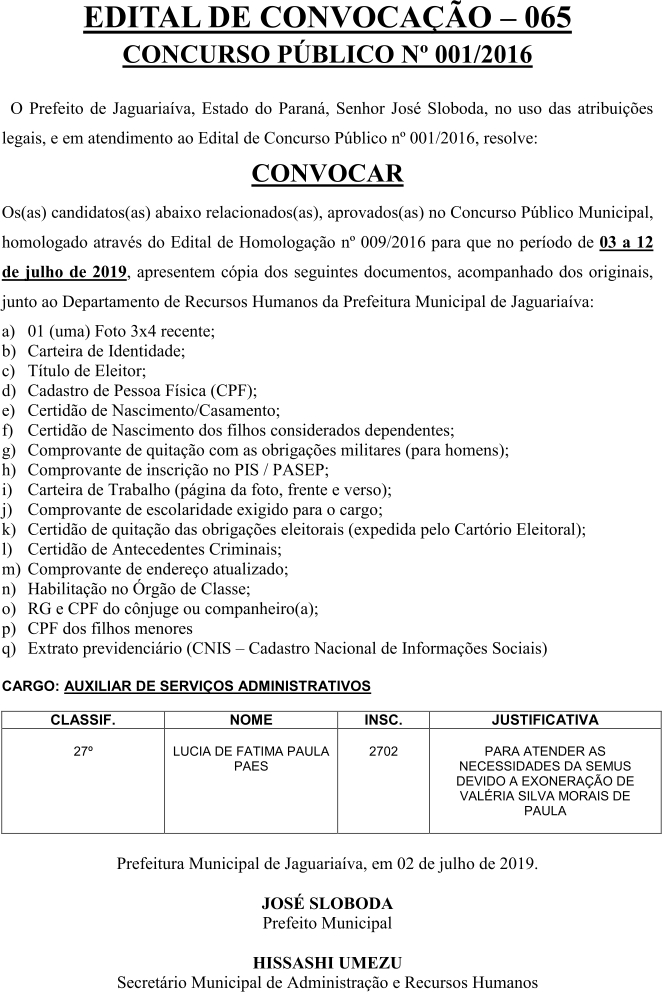 EDITAL DE CONVOCAÇÃO – 065
CONCURSO PÚBLICO Nº 001/2016

O Prefeito de Jaguariaíva, Estado do Paraná, Senhor José Sloboda, no uso das atribuições legais, e em atendimento ao Edital de Concurso Público nº 001/2016, resolve:

CONVOCAR

Os(as) candidatos(as) abaixo relacionados(as), aprovados(as) no Concurso Público Municipal, homologado através do Edital de Homologação nº 009/2016 para que no período de 03 a 12 de julho de 2019, apresentem cópia dos seguintes documentos, acompanhado dos originais, junto ao Departamento de Recursos Humanos da Prefeitura Municipal de Jaguariaíva:

a) 01 (uma) Foto 3x4 recente;
b) Carteira de Identidade;
c) Título de Eleitor;
d) Cadastro de Pessoa Física (CPF);
e) Certidão de Nascimento/Casamento;
f) Certidão de Nascimento dos filhos considerados dependentes;
g) Comprovante de quitação com as obrigações militares (para homens);
h) Comprovante de inscrição no PIS / PASEP;
i) Carteira de Trabalho (página da foto, frente e verso);
j) Comprovante de escolaridade exigido para o cargo;
k) Certidão de quitação das obrigações eleitorais (expedida pelo Cartório Eleitoral);
l) Certidão de Antecedentes Criminais;
m) Comprovante de endereço atualizado;
n) Habilitação no Órgão de Classe;
o) RG e CPF do cônjuge ou companheiro(a);
p) CPF dos filhos menores
q) Extrato previdenciário (CNIS – Cadastro Nacional de Informações Sociais)

CARGO: AUXILIAR DE SERVIÇOS ADMINISTRATIVOS

| CLASSIF. | NOME | INSC. | JUSTIFICATIVA |
|---|---|---|---|
| 27º | LUCIA DE FATIMA PAULA PAES | 2702 | PARA ATENDER AS NECESSIDADES DA SEMUS DEVIDO A EXONERAÇÃO DE VALÉRIA SILVA MORAIS DE PAULA |

Prefeitura Municipal de Jaguariaíva, em 02 de julho de 2019.

JOSÉ SLOBODA
Prefeito Municipal

HISSASHI UMEZU
Secretário Municipal de Administração e Recursos Humanos